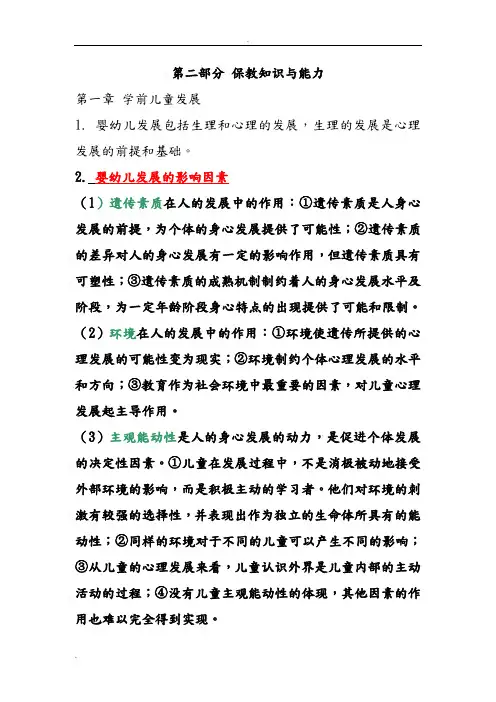 第二部分 保教知识与能力

第一章 学前儿童发展

1. 婴幼儿发展包括生理和心理的发展，生理的发展是心理发展的前提和基础。

2. 婴幼儿发展的影响因素

（1）遗传素质在人的发展中的作用：①遗传素质是人身心发展的前提，为个体的身心发展提供了可能性；②遗传素质的差异对人的身心发展有一定的影响作用，但遗传素质具有可塑性；③遗传素质的成熟机制制约着人的身心发展水平及阶段，为一定年龄阶段身心特点的出现提供了可能和限制。

（2）环境在人的发展中的作用：①环境使遗传所提供的心理发展的可能性变为现实；②环境制约个体心理发展的水平和方向；③教育作为社会环境中最重要的因素，对儿童心理发展起主导作用。

（3）主观能动性是人的身心发展的动力，是促进个体发展的决定性因素。①儿童在发展过程中，不是消极被动地接受外部环境的影响，而是积极主动的学习者。他们对环境的刺激有较强的选择性，并表现出作为独立的生命体所具有的能动性；②同样的环境对于不同的儿童可以产生不同的影响；③从儿童的心理发展来看，儿童认识外界是儿童内部的主动活动的过程；④没有儿童主观能动性的体现，其他因素的作用也难以完全得到实现。